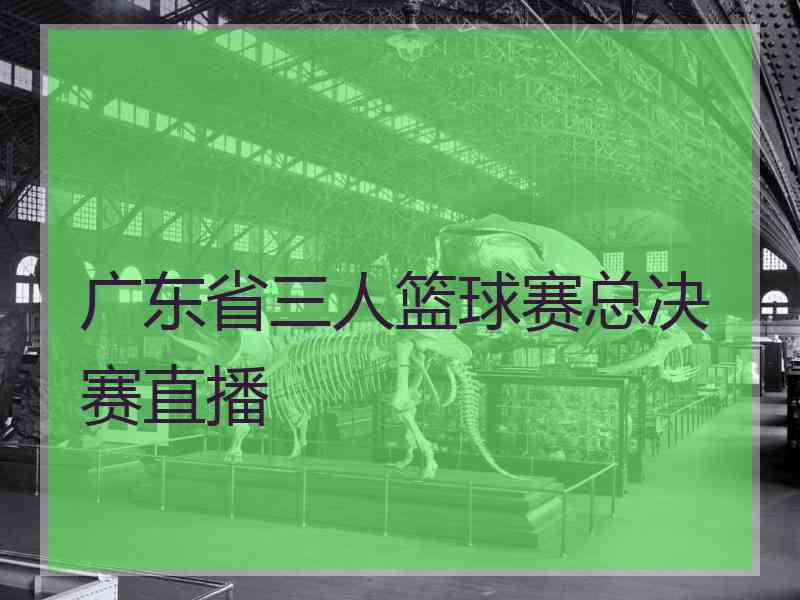 广东省三人篮球赛总决赛直播